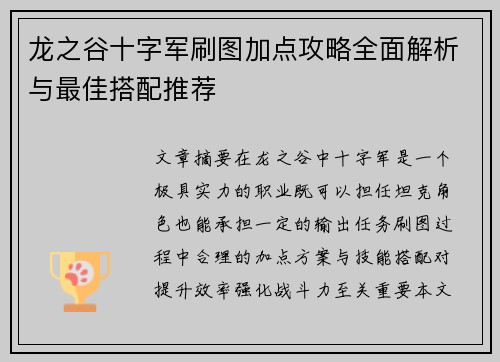 龙之谷十字军刷图加点攻略全面解析与最佳搭配推荐

文章摘要在龙之谷中十字军是一个极具实力的职业既可以担任坦克角色也能承担一定的输出任务刷图过程中合理的加点方案与技能搭配对提升效率强化战斗力至关重要本文